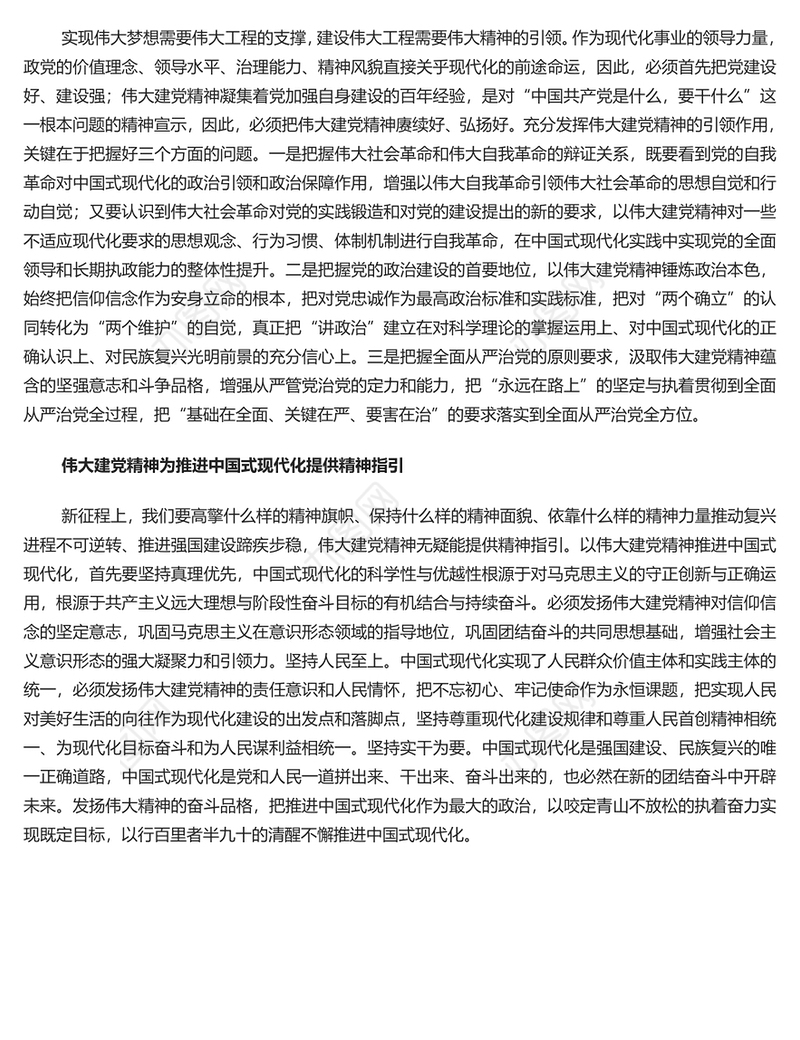 实现伟大梦想需要伟大工程的支撑，建设伟大工程需要伟大精神的引领。作为现代化事业的领导力量，政党的价值理念、领导水平、治理能力、精神风貌直接关乎现代化的前途命运，因此，必须首先把党建设好、建设强；伟大建党精神凝集着党加强自身建设的百年经验，是对“中国共产党是什么，要干什么”这一根本问题的精神宣示，因此，必须把伟大建党精神赓续好、弘扬好。充分发挥伟大建党精神的引领作用，关键在于把握好三个方面的问题。一是把握伟大社会革命和伟大自我革命的辩证关系，既要看到党的自我革命对中国式现代化的政治引领和政治保障作用，增强以伟大自我革命引领伟大社会革命的思想自觉和行动自觉；又要认识到伟大社会革命对党的实践锻造和对党的建设提出的新的要求，以伟大建党精神对一些不适应现代化要求的思想观念、行为习惯、体制机制进行自我革命，在中国式现代化实践中实现党的全面领导和长期执政能力的整体性提升。二是把握党的政治建设的首要地位，以伟大建党精神锤炼政治本色，始终把信仰信念作为安身立命的根本，把对党忠诚作为最高政治标准和实践标准，把对“两个确立”的认同转化为“两个维护”的自觉，真正把“讲政治”建立在对科学理论的掌握运用上、对中国式现代化的正确认识上、对民族复兴光明前景的充分信心上。三是把握全面从严治党的原则要求，汲取伟大建党精神蕴含的坚强意志和斗争品格，增强从严管党治党的定力和能力，把“永远在路上”的坚定与执着贯彻到全面从严治党全过程，把“基础在全面、关键在严、要害在治”的要求落实到全面从严治党全方位。

伟大建党精神为推进中国式现代化提供精神指引

新征程上，我们要高擎什么样的精神旗帜、保持什么样的精神面貌、依靠什么样的精神力量推动复兴进程不可逆转、推进强国建设蹄疾步稳，伟大建党精神无疑能提供精神指引。以伟大建党精神推进中国式现代化，首先要坚持真理优先，中国式现代化的科学性与优越性根源于对马克思主义的守正创新与正确运用，根源于共产主义远大理想与阶段性奋斗目标的有机结合与持续奋斗。必须发扬伟大建党精神对信仰信念的坚定意志，巩固马克思主义在意识形态领域的指导地位，巩固团结奋斗的共同思想基础，增强社会主义意识形态的强大凝聚力和引领力。坚持人民至上。中国式现代化实现了人民群众价值主体和实践主体的统一，必须发扬伟大建党精神的责任意识和人民情怀，把不忘初心、牢记使命作为永恒课题，把实现人民对美好生活的向往作为现代化建设的出发点和落脚点，坚持尊重现代化建设规律和尊重人民首创精神相统一、为现代化目标奋斗和为人民谋利益相统一。坚持实干为要。中国式现代化是强国建设、民族复兴的唯一正确道路，中国式现代化是党和人民一道拼出来、干出来、奋斗出来的，也必然在新的团结奋斗中开辟未来。发扬伟大精神的奋斗品格，把推进中国式现代化作为最大的政治，以咬定青山不放松的执着奋力实现既定目标，以行百里者半九十的清醒不懈推进中国式现代化。